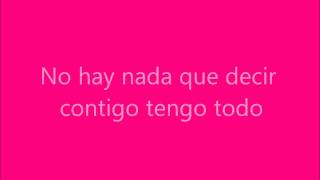 No hay nada que decir
contigo tengo todo